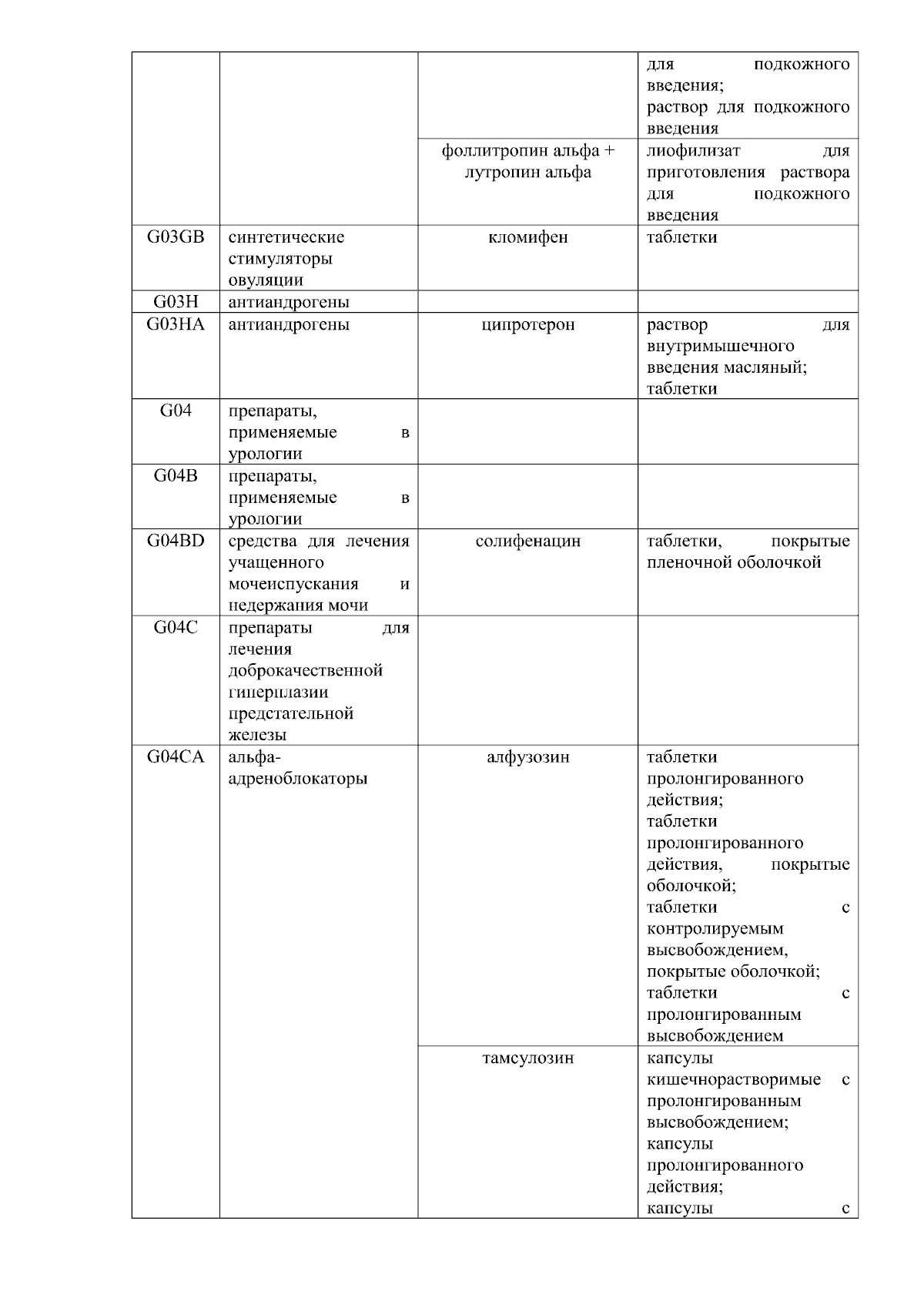 |  |  |  | для подкожного введения; раствор для подкожного введения |
|---|---|---|---|
|  |  | фоллитропин альфа + лутропин альфа | лиофилизат для приготовления раствора для подкожного введения |
| G03GB | синтетические стимуляторы овуляции | кломифен | таблетки |
| G03H | антиандрогены |  |  |
| G03HA | антиандрогены | ципротерон | раствор для внутримышечного введения масляный; таблетки |
| G04 | препараты, применяемые в урологии |  |  |
| G04B | препараты, применяемые в урологии |  |  |
| G04BD | средства для лечения учащенного мочеиспускания и недержания мочи | солифенацин | таблетки, покрытые пленочной оболочкой |
| G04C | препараты для лечения доброкачественной гиперплазии предстательной железы |  |  |
| G04CA | альфа-адреноблокаторы | алфузозин | таблетки пролонгированного действия; таблетки пролонгированного действия, покрытые оболочкой; таблетки с контролируемым высвобождением, покрытые оболочкой; таблетки с пролонгированным высвобождением |
|  |  | тамсулозин | капсулы кишечнорастворимые с пролонгированным высвобождением; капсулы пролонгированного действия; капсулы с |